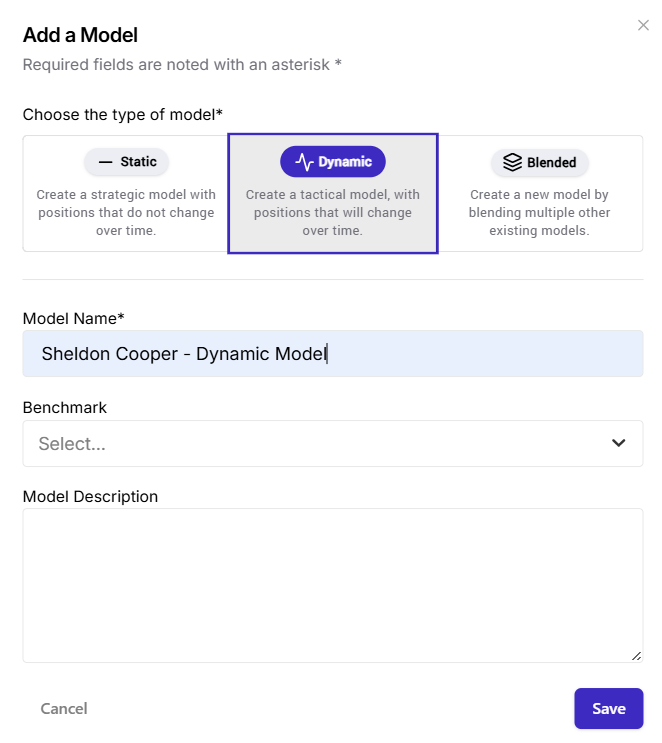 Add a Model
Required fields are noted with an asterisk *

Choose the type of model*

Static
Create a strategic model with positions that do not change over time.

Dynamic
Create a tactical model, with positions that will change over time.

Blended
Create a new model by blending multiple other existing models.

Model Name*
Sheldon Cooper - Dynamic Model

Benchmark
Select...

Model Description

Cancel
Save